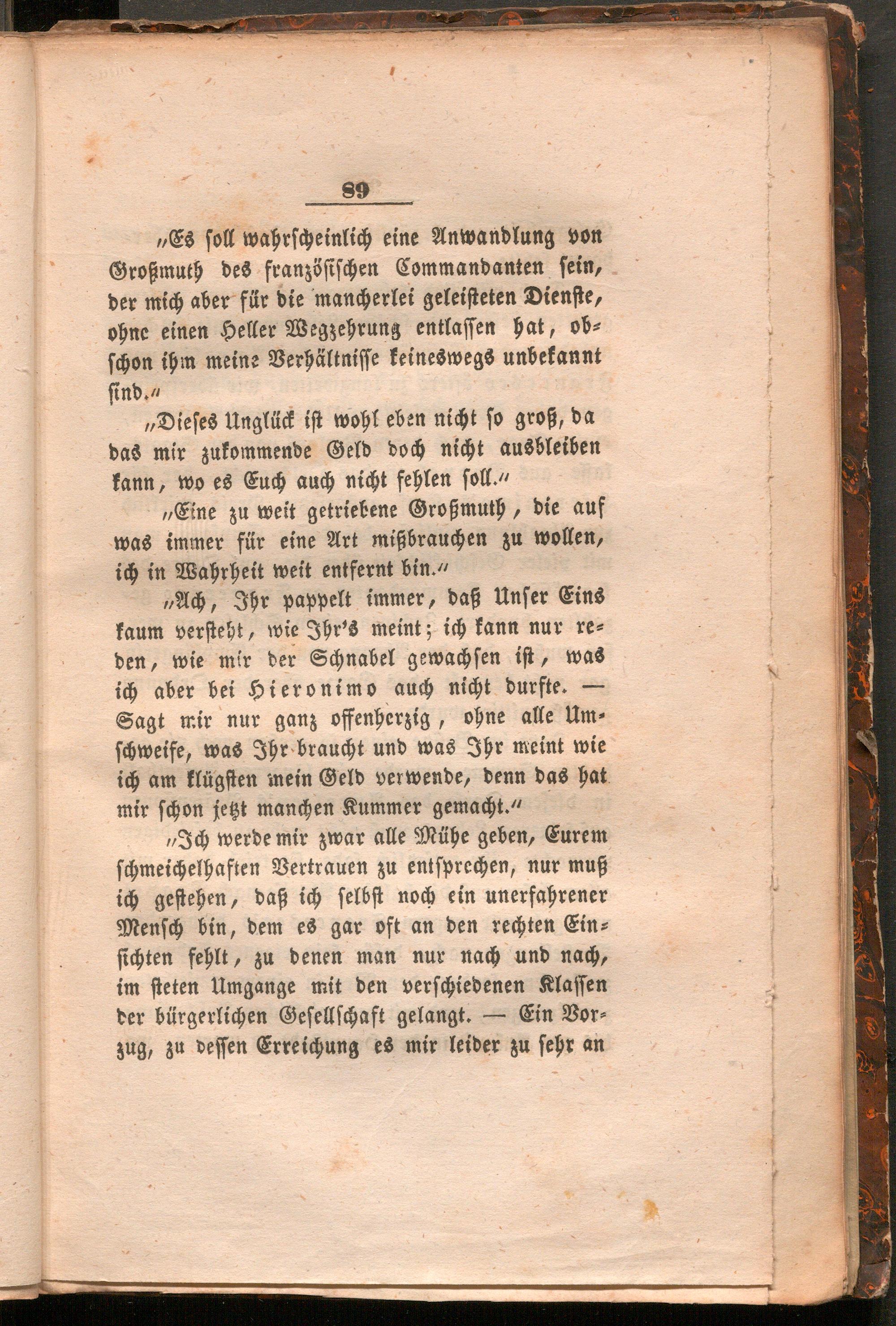 89

„Es soll wahrscheinlich eine Anwandlung von Großmuth des französischen Commandanten sein, der mich aber für die mancherlei geleisteten Dienste, ohne einen Heller Wegzehrung entlassen hat, obschon ihm meine Verhältnisse keineswegs unbekannt sind.“

„Dieses Unglück ist wohl eben nicht so groß, da das mir zukommende Geld doch nicht ausbleiben kann, wo es Euch auch nicht fehlen soll.“

„Eine zu weit getriebene Großmuth, die auf was immer für eine Art mißbrauchen zu wollen, ich in Wahrheit weit entfernt bin.“

„Ach, Ihr pappelt immer, daß Unser Eins kaum versteht, wie Ihr's meint; ich kann nur reden, wie mir der Schnabel gewachsen ist, was ich aber bei Hieronimo auch nicht durfte. — Sagt mir nur ganz offenherzig, ohne alle Umschweife, was Ihr braucht und was Ihr meint wie ich am klügsten mein Geld verwende, denn das hat mir schon jetzt manchen Kummer gemacht.“

„Ich werde mir zwar alle Mühe geben, Eurem schmeichelhaften Vertrauen zu entsprechen, nur muß ich gestehen, daß ich selbst noch ein unerfahrener Mensch bin, dem es gar oft an den rechten Einsichten fehlt, zu denen man nur nach und nach, im steten Umgange mit den verschiedenen Klassen der bürgerlichen Gesellschaft gelangt. — Ein Vorzug, zu dessen Erreichung es mir leider zu sehr an